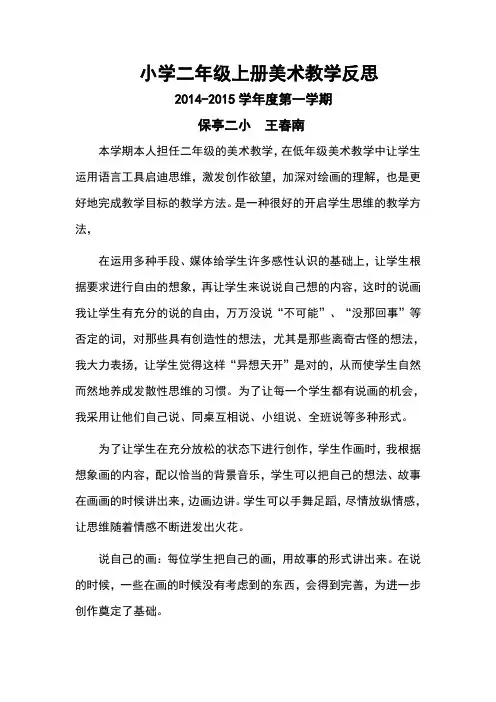 小学二年级上册美术教学反思

2014-2015 学年度第一学期

保亭二小　王春南

本学期本人担任二年级的美术教学，在低年级美术教学中让学生运用语言工具启迪思维，激发创作欲望，加深对绘画的理解，也是更好地完成教学目标的教学方法。是一种很好的开启学生思维的教学方法，

在运用多种手段、媒体给学生许多感性认识的基础上，让学生根据要求进行自由的想象，再让学生来说说自己想的内容，这时的说画我让学生有充分的说的自由，万万没说“不可能”、“没那回事”等否定的词，对那些具有创造性的想法，尤其是那些离奇古怪的想法，我大力表扬，让学生觉得这样“异想天开”是对的，从而使学生自然而然地养成发散性思维的习惯。为了让每一个学生都有说画的机会，我采用让他们自己说、同桌互相说、小组说、全班说等多种形式。

为了让学生在充分放松的状态下进行创作，学生作画时，我根据想象画的内容，配以恰当的背景音乐，学生可以把自己的想法、故事在画画的时候讲出来，边画边讲。学生可以手舞足蹈，尽情放纵情感，让思维随着情感不断迸发出火花。

说自己的画：每位学生把自己的画，用故事的形式讲出来。在说的时候，一些在画的时候没有考虑到的东西，会得到完善，为进一步创作奠定了基础。